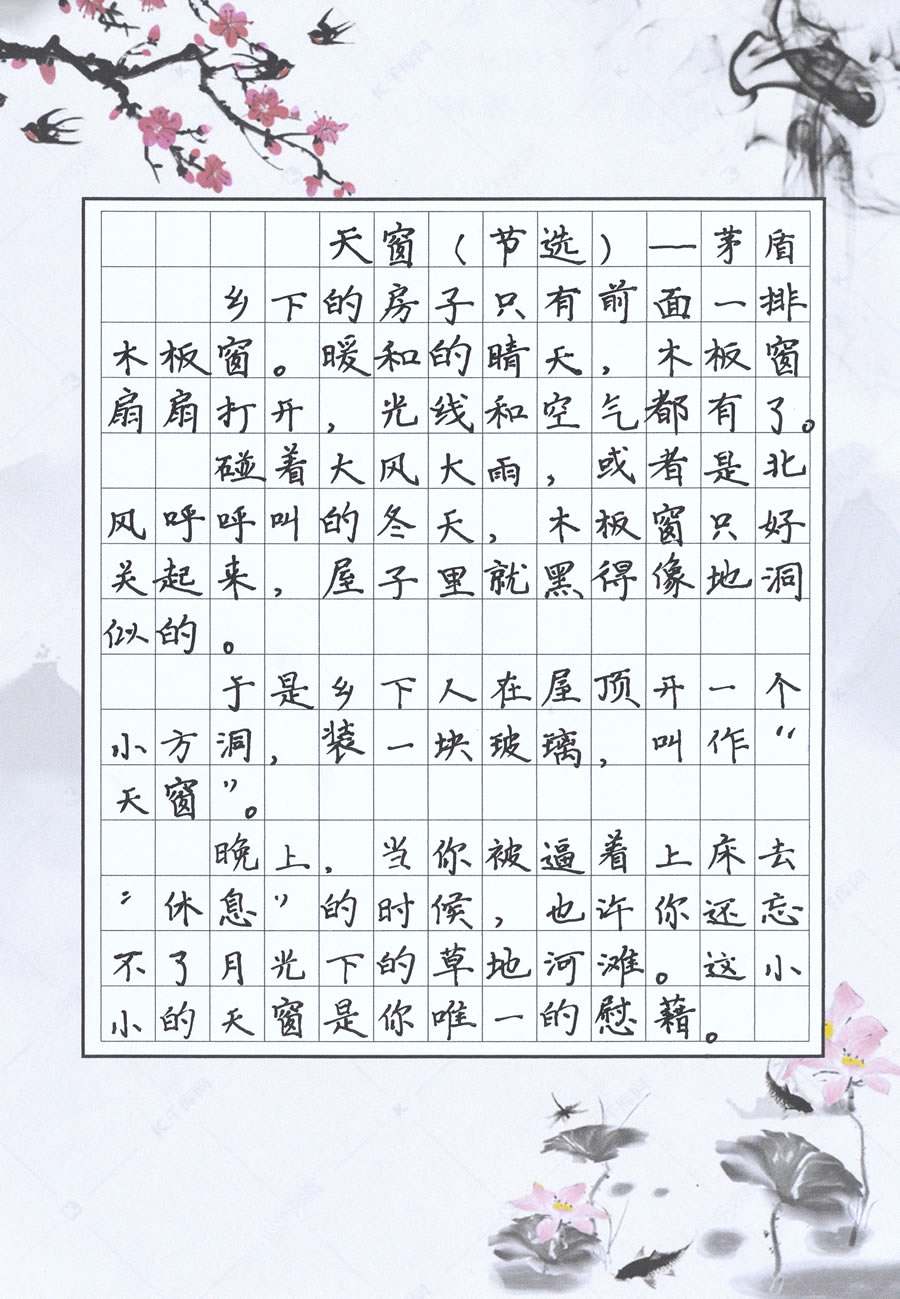 天窗（节选）—茅盾

乡下的房子只有前面一排木板窗。暖和的晴天，木板窗扇扇打开，光线和空气都有了。

碰着大风大雨，或者是北风呼呼叫的冬天，木板窗只好关起来，屋子里就黑得像地洞似的。

于是乡下人在屋顶开一个小方洞，装一块玻璃，叫作“天窗”。

晚上，当你被逼着上床去“休息”的时候，也许你还忘不了月光下的草地河滩。这小小的天窗是你唯一的慰藉。